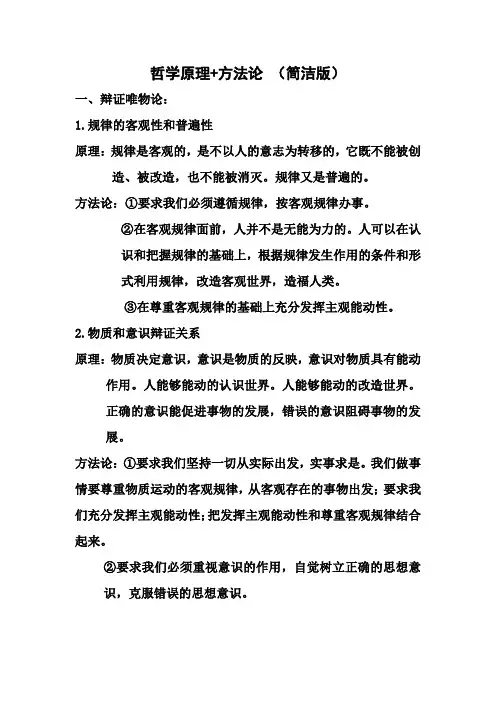 哲学原理+方法论 （简洁版）

一、辩证唯物论：

1.规律的客观性和普遍性

原理：规律是客观的，是不以人的意志为转移的，它既不能被创造、被改造，也不能被消灭。规律又是普遍的。

方法论：①要求我们必须遵循规律，按客观规律办事。

②在客观规律面前，人并不是无能为力的。人可以在认识和把握规律的基础上，根据规律发生作用的条件和形式利用规律，改造客观世界，造福人类。

③在尊重客观规律的基础上充分发挥主观能动性。

2.物质和意识辩证关系

原理：物质决定意识，意识是物质的反映，意识对物质具有能动作用。人能够能动的认识世界。人能够能动的改造世界。正确的意识能促进事物的发展，错误的意识阻碍事物的发展。

方法论：①要求我们坚持一切从实际出发，实事求是。我们做事情要尊重物质运动的客观规律，从客观存在的事物出发；要求我们充分发挥主观能动性；把发挥主观能动性和尊重客观规律结合起来。

②要求我们必须重视意识的作用，自觉树立正确的思想意识，克服错误的思想意识。